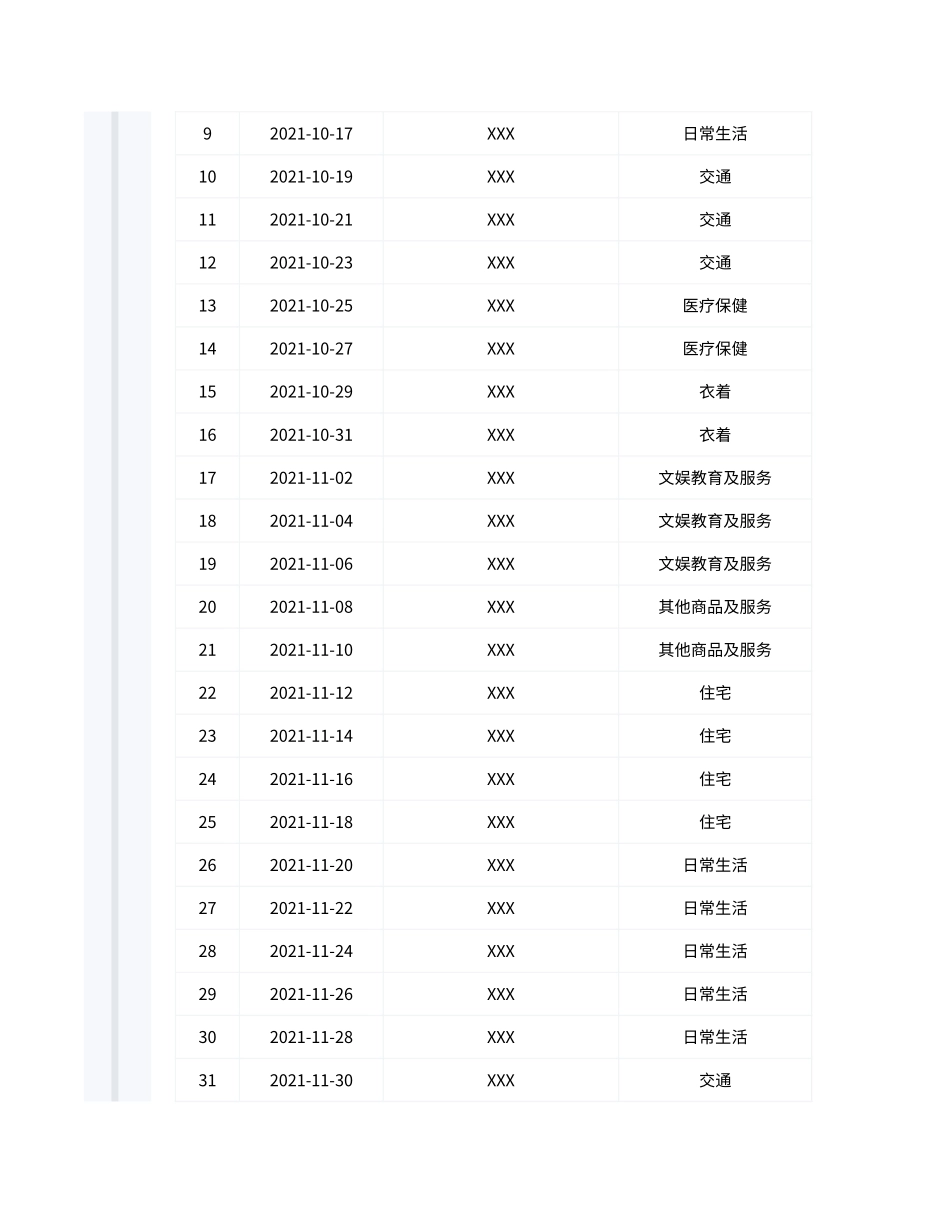 | 9 | 2021-10-17 | XXX | 日常生活 |
|---|---|---|---|
| 10 | 2021-10-19 | XXX | 交通 |
| 11 | 2021-10-21 | XXX | 交通 |
| 12 | 2021-10-23 | XXX | 交通 |
| 13 | 2021-10-25 | XXX | 医疗保健 |
| 14 | 2021-10-27 | XXX | 医疗保健 |
| 15 | 2021-10-29 | XXX | 衣着 |
| 16 | 2021-10-31 | XXX | 衣着 |
| 17 | 2021-11-02 | XXX | 文娱教育及服务 |
| 18 | 2021-11-04 | XXX | 文娱教育及服务 |
| 19 | 2021-11-06 | XXX | 文娱教育及服务 |
| 20 | 2021-11-08 | XXX | 其他商品及服务 |
| 21 | 2021-11-10 | XXX | 其他商品及服务 |
| 22 | 2021-11-12 | XXX | 住宅 |
| 23 | 2021-11-14 | XXX | 住宅 |
| 24 | 2021-11-16 | XXX | 住宅 |
| 25 | 2021-11-18 | XXX | 住宅 |
| 26 | 2021-11-20 | XXX | 日常生活 |
| 27 | 2021-11-22 | XXX | 日常生活 |
| 28 | 2021-11-24 | XXX | 日常生活 |
| 29 | 2021-11-26 | XXX | 日常生活 |
| 30 | 2021-11-28 | XXX | 日常生活 |
| 31 | 2021-11-30 | XXX | 交通 |